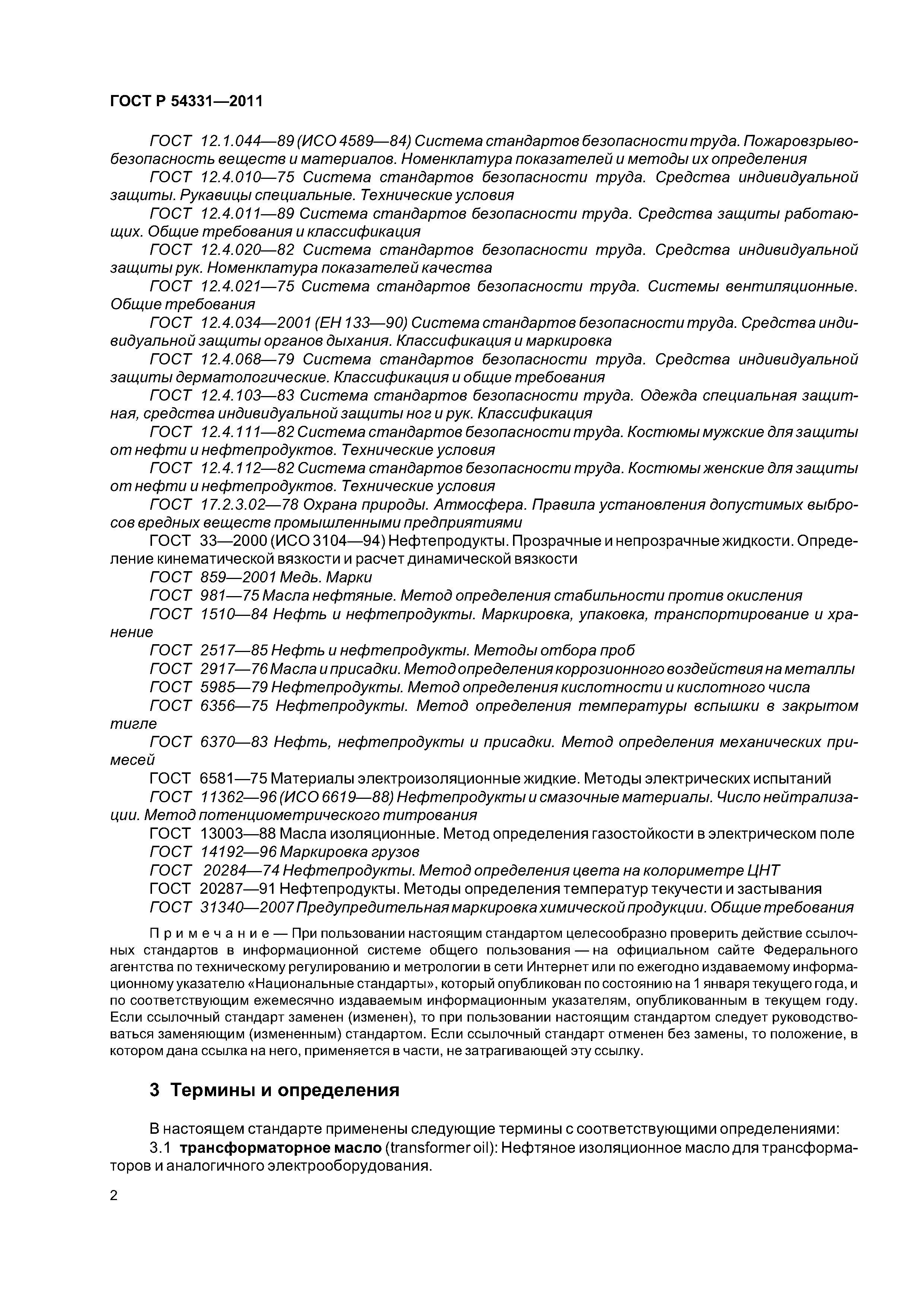 ГОСТ Р 54331—2011

ГОСТ 12.1.044—89 (ИСО 4589—84) Система стандартов безопасности труда. Пожаровзрывобезопасность веществ и материалов. Номенклатура показателей и методы их определения

ГОСТ 12.4.010—75 Система стандартов безопасности труда. Средства индивидуальной защиты. Рукавицы специальные. Технические условия

ГОСТ 12.4.011—89 Система стандартов безопасности труда. Средства защиты работающих. Общие требования и классификация

ГОСТ 12.4.020—82 Система стандартов безопасности труда. Средства индивидуальной защиты рук. Номенклатура показателей качества

ГОСТ 12.4.021—75 Система стандартов безопасности труда. Системы вентиляционные. Общие требования

ГОСТ 12.4.034—2001 (ЕН 133—90) Система стандартов безопасности труда. Средства индивидуальной защиты органов дыхания. Классификация и маркировка

ГОСТ 12.4.068—79 Система стандартов безопасности труда. Средства индивидуальной защиты дерматологические. Классификация и общие требования

ГОСТ 12.4.103—83 Система стандартов безопасности труда. Одежда специальная защитная, средства индивидуальной защиты ног и рук. Классификация

ГОСТ 12.4.111—82 Система стандартов безопасности труда. Костюмы мужские для защиты от нефти и нефтепродуктов. Технические условия

ГОСТ 12.4.112—82 Система стандартов безопасности труда. Костюмы женские для защиты от нефти и нефтепродуктов. Технические условия

ГОСТ 17.2.3.02—78 Охрана природы. Атмосфера. Правила установления допустимых выбросов вредных веществ промышленными предприятиями

ГОСТ 33—2000 (ИСО 3104—94) Нефтепродукты. Прозрачные и непрозрачные жидкости. Определение кинематической вязкости и расчет динамической вязкости

ГОСТ 859—2001 Медь. Марки

ГОСТ 981—75 Масла нефтяные. Метод определения стабильности против окисления

ГОСТ 1510—84 Нефть и нефтепродукты. Маркировка, упаковка, транспортирование и хранение

ГОСТ 2517—85 Нефть и нефтепродукты. Методы отбора проб

ГОСТ 2917—76 Масла и присадки. Метод определения коррозионного воздействия на металлы

ГОСТ 5985—79 Нефтепродукты. Метод определения кислотности и кислотного числа

ГОСТ 6356—75 Нефтепродукты. Метод определения температуры вспышки в закрытом тигле

ГОСТ 6370—83 Нефть, нефтепродукты и присадки. Метод определения механических примесей

ГОСТ 6581—75 Материалы электроизоляционные жидкие. Методы электрических испытаний

ГОСТ 11362—96 (ИСО 6619—88) Нефтепродукты и смазочные материалы. Число нейтрализации. Метод потенциометрического титрования

ГОСТ 13003—88 Масла изоляционные. Метод определения газостойкости в электрическом поле

ГОСТ 14192—96 Маркировка грузов

ГОСТ 20284—74 Нефтепродукты. Метод определения цвета на колориметре ЦНТ

ГОСТ 20287—91 Нефтепродукты. Методы определения температур текучести и застывания

ГОСТ 31340—2007 Предупредительная маркировка химической продукции. Общие требования

Примечание — При пользовании настоящим стандартом целесообразно проверить действие ссылочных стандартов в информационной системе общего пользования — на официальном сайте Федерального агентства по техническому регулированию и метрологии в сети Интернет или по ежегодно издаваемому информационному указателю «Национальные стандарты», который опубликован по состоянию на 1 января текущего года, и по соответствующим ежемесячно издаваемым информационным указателям, опубликованным в текущем году. Если ссылочный стандарт заменен (изменен), то при пользовании настоящим стандартом следует руководствоваться заменяющим (измененным) стандартом. Если ссылочный стандарт отменен без замены, то положение, в котором дана ссылка на него, применяется в части, не затрагивающей эту ссылку.

3 Термины и определения

В настоящем стандарте применены следующие термины с соответствующими определениями:

3.1 трансформаторное масло (transformer oil): Нефтяное изоляционное масло для трансформаторов и аналогичного электрооборудования.

2